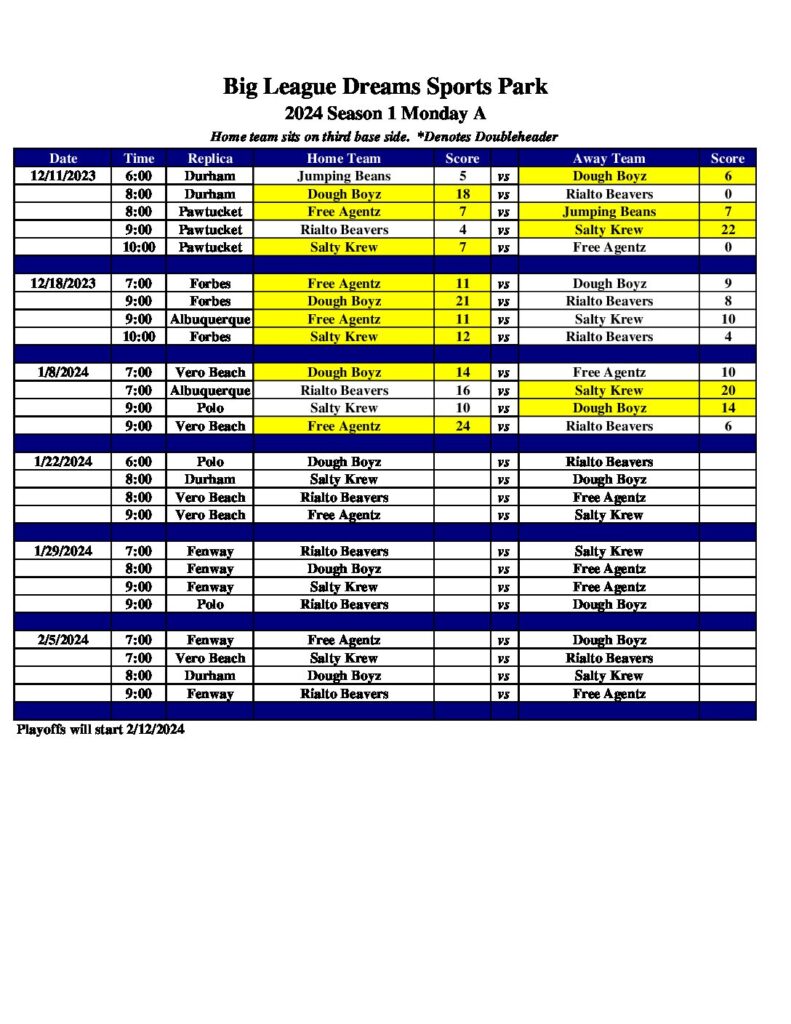 Big League Dreams Sports Park
2024 Season 1 Monday A
Home team sits on third base side. *Denotes Doubleheader

| Date | Time | Replica | Home Team | Score | | Away Team | Score |
|---|---|---|---|---|---|---|---|
| 12/11/2023 | 6:00 | Durham | Jumping Beans | 5 | vs | Dough Boyz | 6 |
| | 8:00 | Durham | Dough Boyz | 18 | vs | Rialto Beavers | 0 |
| | 8:00 | Pawtucket | Free Agentz | 7 | vs | Jumping Beans | 7 |
| | 9:00 | Pawtucket | Rialto Beavers | 4 | vs | Salty Krew | 22 |
| | 10:00 | Pawtucket | Salty Krew | 7 | vs | Free Agentz | 0 |
| | | | | | | | |
| 12/18/2023 | 7:00 | Forbes | Free Agentz | 11 | vs | Dough Boyz | 9 |
| | 9:00 | Forbes | Dough Boyz | 21 | vs | Rialto Beavers | 8 |
| | 9:00 | Albuquerque | Free Agentz | 11 | vs | Salty Krew | 10 |
| | 10:00 | Forbes | Salty Krew | 12 | vs | Rialto Beavers | 4 |
| | | | | | | | |
| 1/8/2024 | 7:00 | Vero Beach | Dough Boyz | 14 | vs | Free Agentz | 10 |
| | 7:00 | Albuquerque | Rialto Beavers | 16 | vs | Salty Krew | 20 |
| | 9:00 | Polo | Salty Krew | 10 | vs | Dough Boyz | 14 |
| | 9:00 | Vero Beach | Free Agentz | 24 | vs | Rialto Beavers | 6 |
| | | | | | | | |
| 1/22/2024 | 6:00 | Polo | Dough Boyz | | vs | Rialto Beavers | |
| | 8:00 | Durham | Salty Krew | | vs | Dough Boyz | |
| | 8:00 | Vero Beach | Rialto Beavers | | vs | Free Agentz | |
| | 9:00 | Vero Beach | Free Agentz | | vs | Salty Krew | |
| | | | | | | | |
| 1/29/2024 | 7:00 | Fenway | Rialto Beavers | | vs | Salty Krew | |
| | 8:00 | Fenway | Dough Boyz | | vs | Free Agentz | |
| | 9:00 | Fenway | Salty Krew | | vs | Free Agentz | |
| | 9:00 | Polo | Rialto Beavers | | vs | Dough Boyz | |
| | | | | | | | |
| 2/5/2024 | 7:00 | Fenway | Free Agentz | | vs | Dough Boyz | |
| | 7:00 | Vero Beach | Salty Krew | | vs | Rialto Beavers | |
| | 8:00 | Durham | Dough Boyz | | vs | Salty Krew | |
| | 9:00 | Fenway | Rialto Beavers | | vs | Free Agentz | |

Playoffs will start 2/12/2024